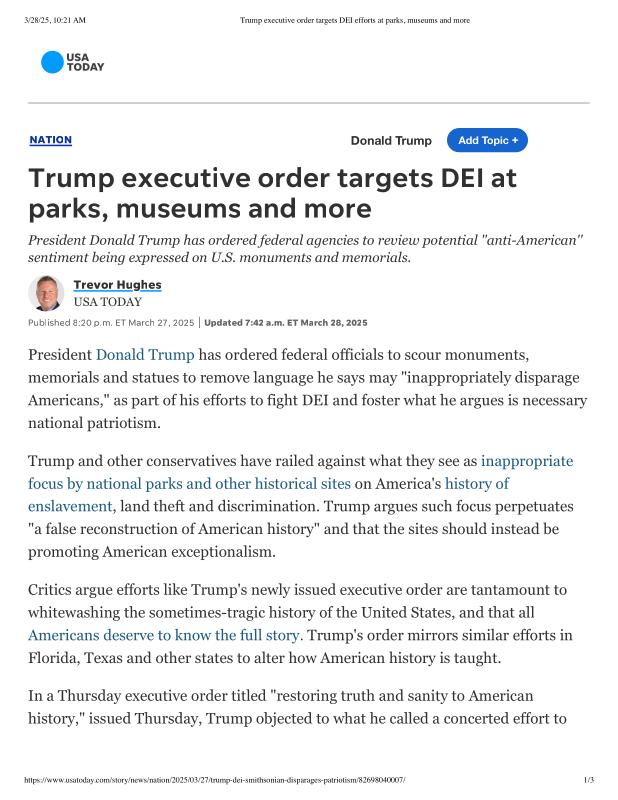 3/28/25, 10:21 AM Trump executive order targets DEI efforts at parks, museums and more

USA TODAY

NATION

Donald Trump

Add Topic +

Trump executive order targets DEI at parks, museums and more

President Donald Trump has ordered federal agencies to review potential "anti-American" sentiment being expressed on U.S. monuments and memorials.

Trevor Hughes
USA TODAY

Published 8:20 p.m. ET March 27, 2025 | Updated 7:42 a.m. ET March 28, 2025

President Donald Trump has ordered federal officials to scour monuments, memorials and statues to remove language he says may "inappropriately disparage Americans," as part of his efforts to fight DEI and foster what he argues is necessary national patriotism.

Trump and other conservatives have railed against what they see as inappropriate focus by national parks and other historical sites on America's history of enslavement, land theft and discrimination. Trump argues such focus perpetuates "a false reconstruction of American history" and that the sites should instead be promoting American exceptionalism.

Critics argue efforts like Trump's newly issued executive order are tantamount to whitewashing the sometimes-tragic history of the United States, and that all Americans deserve to know the full story. Trump's order mirrors similar efforts in Florida, Texas and other states to alter how American history is taught.

In a Thursday executive order titled "restoring truth and sanity to American history," issued Thursday, Trump objected to what he called a concerted effort to

https://www.usatoday.com/story/news/nation/2025/03/27/trump-dei-smithsonian-disparages-patriotism/82698040007/ 1/3